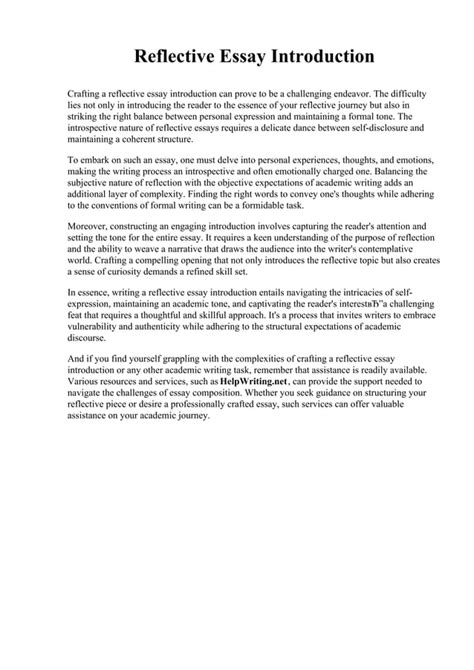 Reflective Essay Introduction

Crafting a reflective essay introduction can prove to be a challenging endeavor. The difficulty lies not only in introducing the reader to the essence of your reflective journey but also in striking the right balance between personal expression and maintaining a formal tone. The introspective nature of reflective essays requires a delicate dance between self-disclosure and maintaining a coherent structure.

To embark on such an essay, one must delve into personal experiences, thoughts, and emotions, making the writing process an introspective and often emotionally charged one. Balancing the subjective nature of reflection with the objective expectations of academic writing adds an additional layer of complexity. Finding the right words to convey one's thoughts while adhering to the conventions of formal writing can be a formidable task.

Moreover, constructing an engaging introduction involves capturing the reader's attention and setting the tone for the entire essay. It requires a keen understanding of the purpose of reflection and the ability to weave a narrative that draws the audience into the writer's contemplative world. Crafting a compelling opening that not only introduces the reflective topic but also creates a sense of curiosity demands a refined skill set.

In essence, writing a reflective essay introduction entails navigating the intricacies of self-expression, maintaining an academic tone, and captivating the reader's interestвЂ"a challenging feat that requires a thoughtful and skillful approach. It's a process that invites writers to embrace vulnerability and authenticity while adhering to the structural expectations of academic discourse.

And if you find yourself grappling with the complexities of crafting a reflective essay introduction or any other academic writing task, remember that assistance is readily available. Various resources and services, such as HelpWriting.net, can provide the support needed to navigate the challenges of essay composition. Whether you seek guidance on structuring your reflective piece or desire a professionally crafted essay, such services can offer valuable assistance on your academic journey.